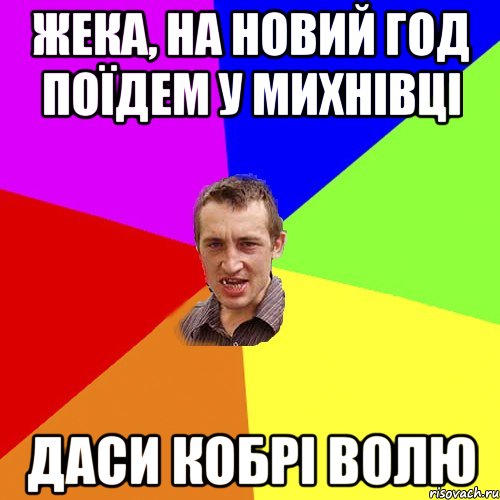 ЖЕКА, НА НОВИЙ ГОД ПОЇДЕМ У МИХНІВЦІ

ДАСИ КОБРІ ВОЛЮ

risovach.ru